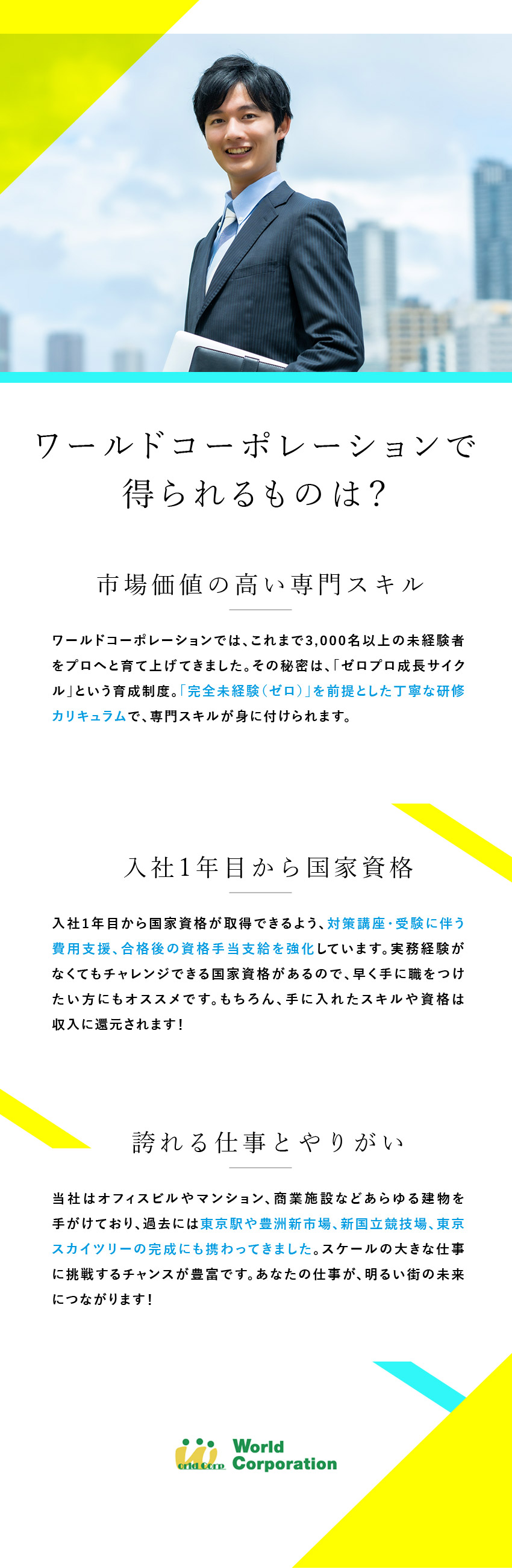 ワールドコーポレーションで
得られるものは?

市場価値の高い専門スキル

ワールドコーポレーションでは、これまで3,000名以上の未経験者をプロへと育て上げてきました。その秘密は、「ゼロプロ成長サイクル」という育成制度。「完全未経験(ゼロ)」を前提とした丁寧な研修カリキュラムで、専門スキルが身に付けられます。

入社1年目から国家資格

入社1年目から国家資格が取得できるよう、対策講座・受験に伴う費用支援、合格後の資格手当支給を強化しています。実務経験がなくてもチャレンジできる国家資格があるので、早く手に職をつけたい方にもオススメです。もちろん、手に入れたスキルや資格は収入に還元されます!

誇れる仕事とやりがい

当社はオフィスビルやマンション、商業施設などあらゆる建物を手がけており、過去には東京駅や豊洲新市場、新国立競技場、東京スカイツリーの完成にも携わってきました。スケールの大きな仕事に挑戦するチャンスが豊富です。あなたの仕事が、明るい街の未来につながります!

World
Corporation